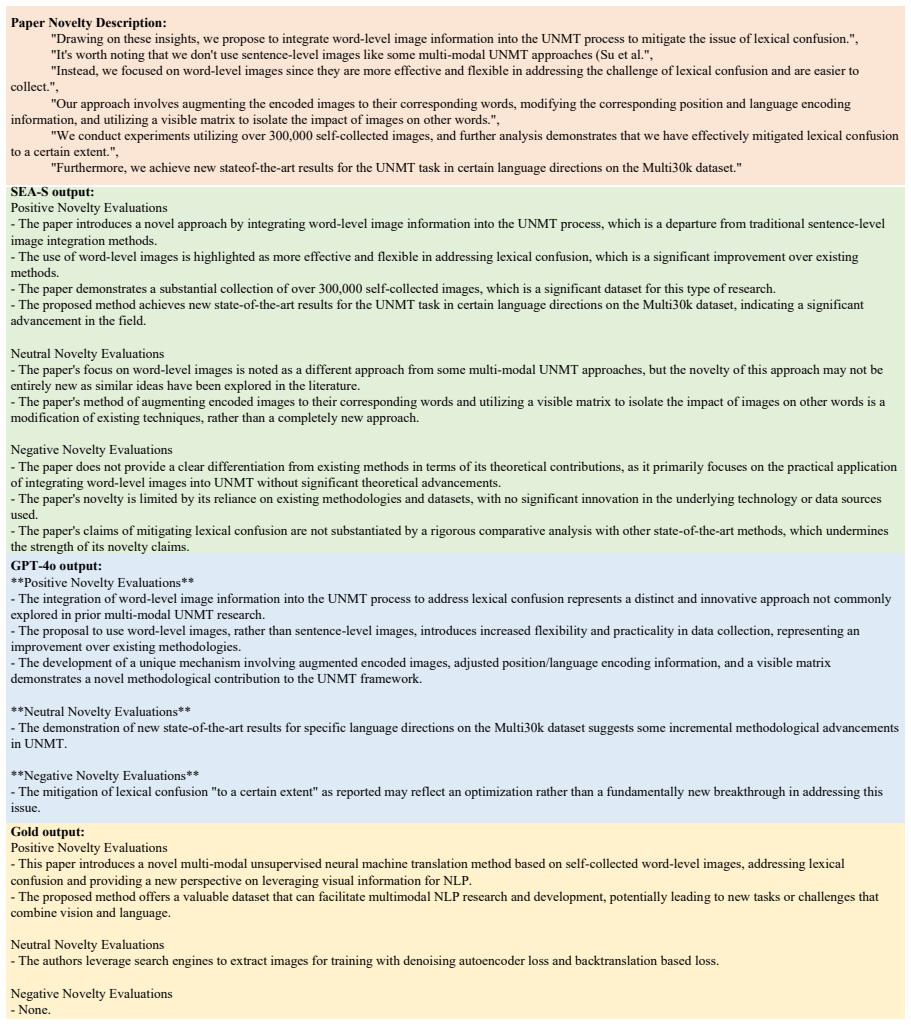 Paper Novelty Description:

"Drawing on these insights, we propose to integrate word-level image information into the UNMT process to mitigate the issue of lexical confusion.",

"It's worth noting that we don't use sentence-level images like some multi-modal UNMT approaches (Su et al.",

"Instead, we focused on word-level images since they are more effective and flexible in addressing the challenge of lexical confusion and are easier to collect.",

"Our approach involves augmenting the encoded images to their corresponding words, modifying the corresponding position and language encoding information, and utilizing a visible matrix to isolate the impact of images on other words.",

"We conduct experiments utilizing over 300,000 self-collected images, and further analysis demonstrates that we have effectively mitigated lexical confusion to a certain extent.",

"Furthermore, we achieve new stateof-the-art results for the UNMT task in certain language directions on the Multi30k dataset."

SEA-S output:
Positive Novelty Evaluations
- The paper introduces a novel approach by integrating word-level image information into the UNMT process, which is a departure from traditional sentence-level image integration methods.
- The use of word-level images is highlighted as more effective and flexible in addressing lexical confusion, which is a significant improvement over existing methods.
- The paper demonstrates a substantial collection of over 300,000 self-collected images, which is a significant dataset for this type of research.
- The proposed method achieves new state-of-the-art results for the UNMT task in certain language directions on the Multi30k dataset, indicating a significant advancement in the field.

Neutral Novelty Evaluations
- The paper's focus on word-level images is noted as a different approach from some multi-modal UNMT approaches, but the novelty of this approach may not be entirely new as similar ideas have been explored in the literature.
- The paper's method of augmenting encoded images to their corresponding words and utilizing a visible matrix to isolate the impact of images on other words is a modification of existing techniques, rather than a completely new approach.

Negative Novelty Evaluations
- The paper does not provide a clear differentiation from existing methods in terms of its theoretical contributions, as it primarily focuses on the practical application of integrating word-level images into UNMT without significant theoretical advancements.
- The paper's novelty is limited by its reliance on existing methodologies and datasets, with no significant innovation in the underlying technology or data sources used.
- The paper's claims of mitigating lexical confusion are not substantiated by a rigorous comparative analysis with other state-of-the-art methods, which undermines the strength of its novelty claims.

GPT-4o output:
**Positive Novelty Evaluations**
- The integration of word-level image information into the UNMT process to address lexical confusion represents a distinct and innovative approach not commonly explored in prior multi-modal UNMT research.
- The proposal to use word-level images, rather than sentence-level images, introduces increased flexibility and practicality in data collection, representing an improvement over existing methodologies.
- The development of a unique mechanism involving augmented encoded images, adjusted position/language encoding information, and a visible matrix demonstrates a novel methodological contribution to the UNMT framework.

**Neutral Novelty Evaluations**
- The demonstration of new state-of-the-art results for specific language directions on the Multi30k dataset suggests some incremental methodological advancements in UNMT.

**Negative Novelty Evaluations**
- The mitigation of lexical confusion "to a certain extent" as reported may reflect an optimization rather than a fundamentally new breakthrough in addressing this issue.

Gold output:
Positive Novelty Evaluations
- This paper introduces a novel multi-modal unsupervised neural machine translation method based on self-collected word-level images, addressing lexical confusion and providing a new perspective on leveraging visual information for NLP.
- The proposed method offers a valuable dataset that can facilitate multimodal NLP research and development, potentially leading to new tasks or challenges that combine vision and language.

Neutral Novelty Evaluations
- The authors leverage search engines to extract images for training with denoising autoencoder loss and backtranslation based loss.

Negative Novelty Evaluations
- None.